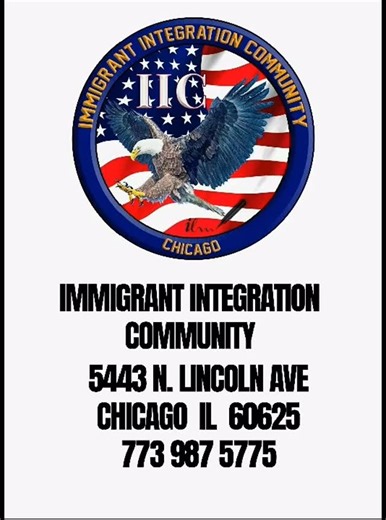 IMMIGRANT INTEGRATION COMMUNITY
IIC
CHICAGO

IMMIGRANT INTEGRATION COMMUNITY
5443 N. LINCOLN AVE
CHICAGO IL 60625
773 987 5775